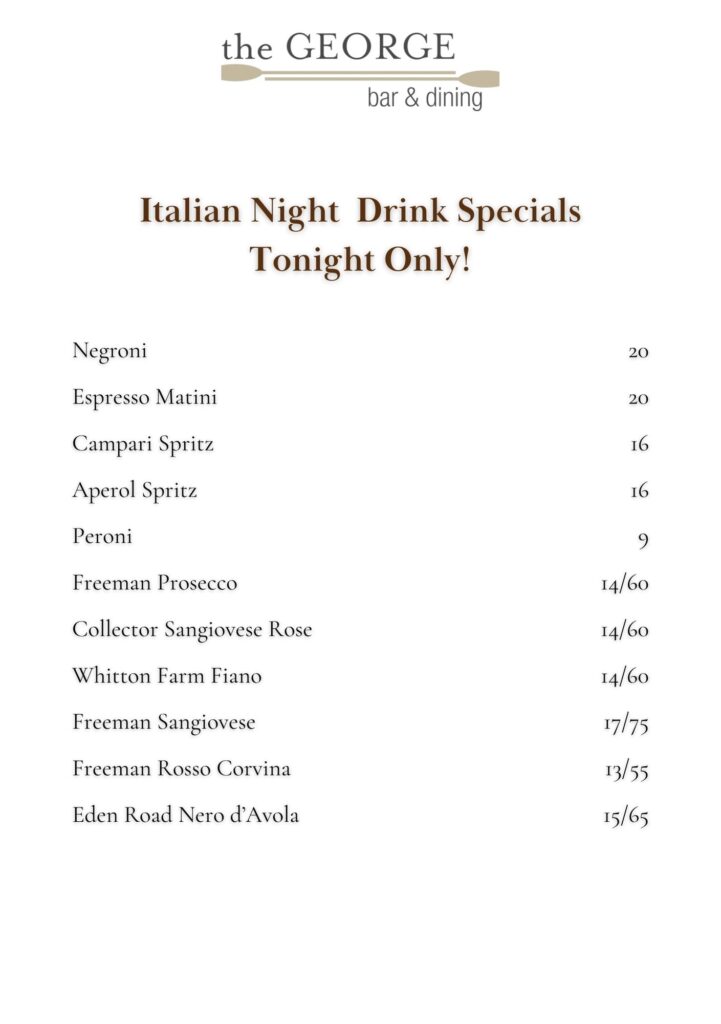 the GEORGE
bar & dining

Italian Night Drink Specials
Tonight Only!

Negroni 20

Espresso Matini 20

Campari Spritz 16

Aperol Spritz 16

Peroni 9

Freeman Prosecco 14/60

Collector Sangiovese Rose 14/60

Whitton Farm Fiano 14/60

Freeman Sangiovese 17/75

Freeman Rosso Corvina 13/55

Eden Road Nero d'Avola 15/65